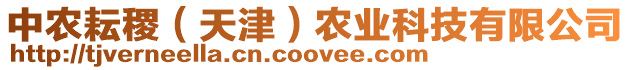 中农耘稷（天津）农业科技有限公司
http://tjverneella.cn.coovee.com